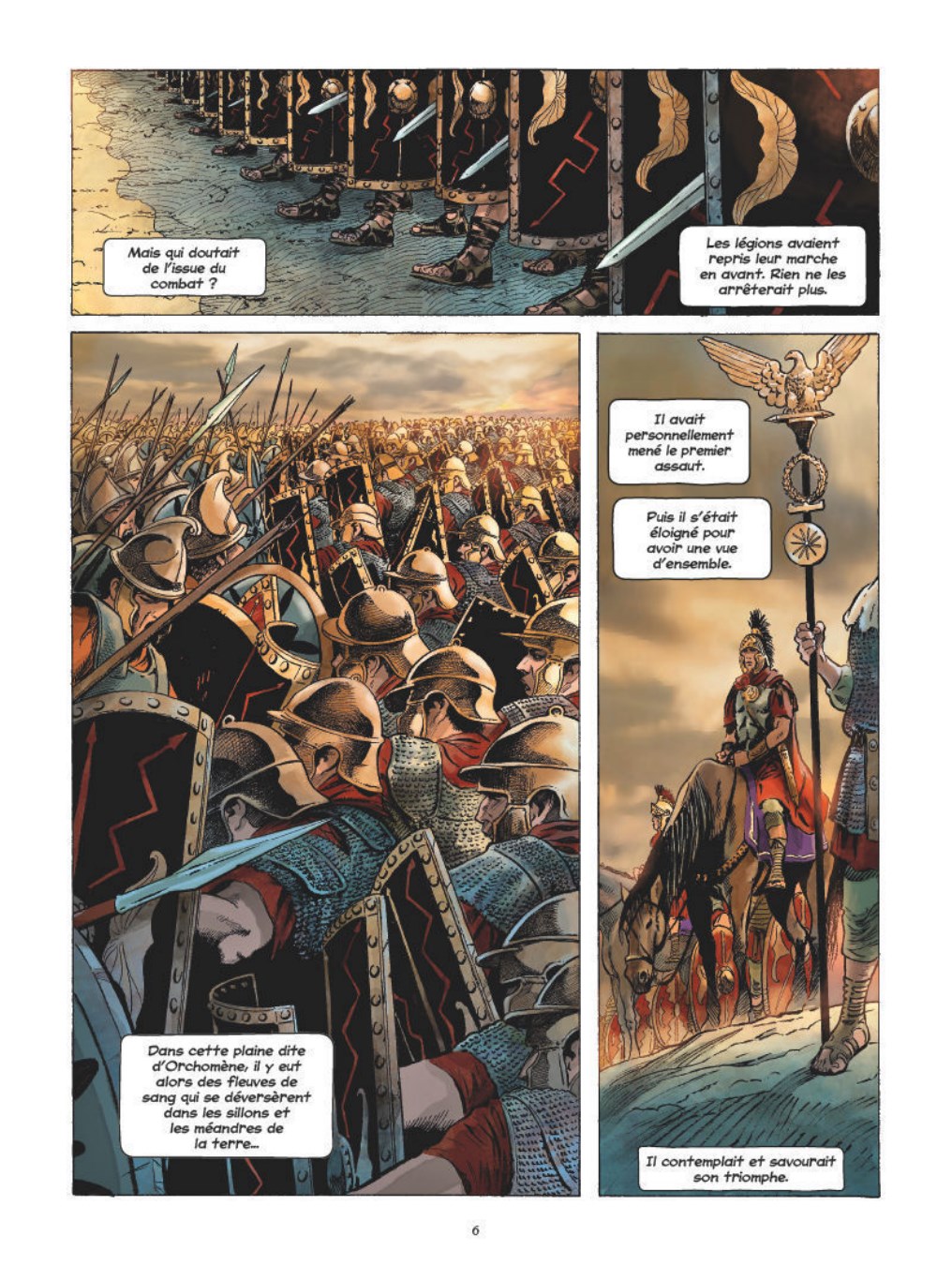 Mais qui doutait de l'issue du combat ?

Les légions avaient repris leur marche en avant. Rien ne les arrêterait plus.

Dans cette plaine dite d'Orchomène, il y eut alors des fleuves de sang qui se déversèrent dans les sillons et les méandres de la terre...

Il avait personnellement mené le premier assaut.

Puis il s'était éloigné pour avoir une vue d'ensemble.

Il contemplait et savourait son triomphe.

6